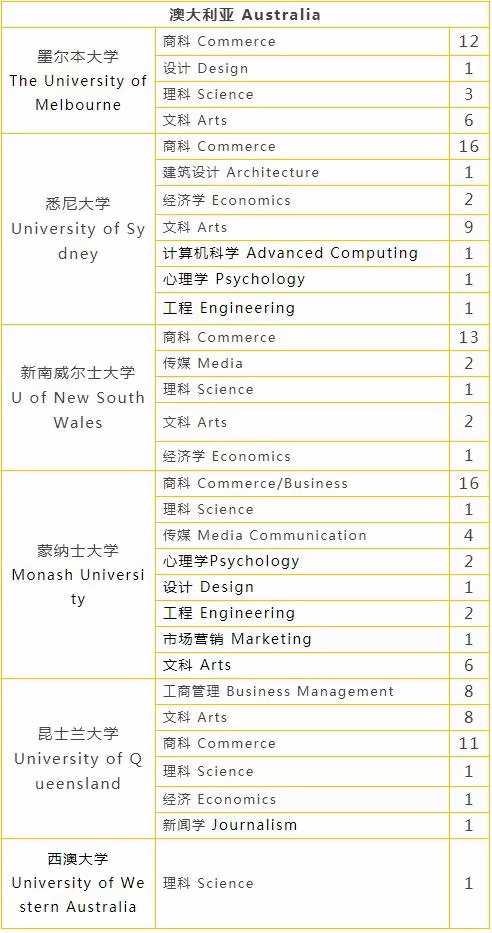 | 澳大利亚 Australia | | |
|---|---|---|
| 墨尔本大学 The University of Melbourne | 商科 Commerce | 12 |
| | 设计 Design | 1 |
| | 理科 Science | 3 |
| | 文科 Arts | 6 |
| 悉尼大学 University of Sydney | 商科 Commerce | 16 |
| | 建筑设计 Architecture | 1 |
| | 经济学 Economics | 2 |
| | 文科 Arts | 9 |
| | 计算机科学 Advanced Computing | 1 |
| | 心理学 Psychology | 1 |
| | 工程 Engineering | 1 |
| 新南威尔士大学 U of New South Wales | 商科 Commerce | 13 |
| | 传媒 Media | 2 |
| | 理科 Science | 1 |
| | 文科 Arts | 2 |
| | 经济学 Economics | 1 |
| 蒙纳士大学 Monash University | 商科 Commerce/Business | 16 |
| | 理科 Science | 1 |
| | 传媒 Media Communication | 4 |
| | 心理学Psychology | 2 |
| | 设计 Design | 1 |
| | 工程 Engineering | 2 |
| | 市场营销 Marketing | 1 |
| | 文科 Arts | 6 |
| 昆士兰大学 University of Queensland | 工商管理 Business Management | 8 |
| | 文科 Arts | 8 |
| | 商科 Commerce | 11 |
| | 理科 Science | 1 |
| | 经济 Economics | 1 |
| | 新闻学 Journalism | 1 |
| 西澳大学 University of Western Australia | 理科 Science | 1 |